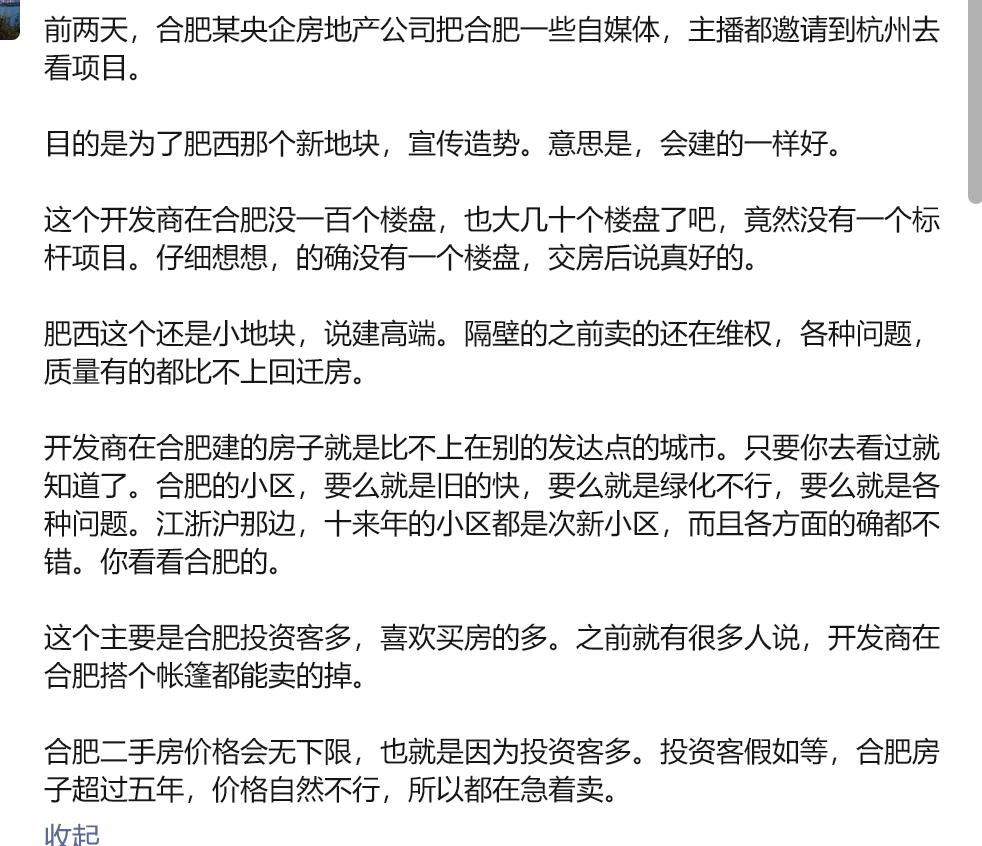 前两天，合肥某央企房地产公司把合肥一些自媒体，主播都邀请到杭州去看项目。

目的是为了肥西那个新地块，宣传造势。意思是，会建的一样好。

这个开发商在合肥没一百个楼盘，也大几十个楼盘了吧，竟然没有一个标杆项目。仔细想想，的确没有一个楼盘，交房后说真好的。

肥西这个还是小地块，说建高端。隔壁的之前卖的还在维权，各种问题，质量有的都比不上回迁房。

开发商在合肥建的房子就是比不上在别的发达点的城市。只要你去看过就知道了。合肥的小区，要么就是旧的快，要么就是绿化不行，要么就是各种问题。江浙沪那边，十来年的小区都是次新小区，而且各方面的确都不错。你看看合肥的。

这个主要是合肥投资客多，喜欢买房的多。之前就有很多人说，开发商在合肥搭个帐篷都能卖的掉。

合肥二手房价格会无下限，也就是因为投资客多。投资客假如等，合肥房子超过五年，价格自然不行，所以都在急着卖。

收起